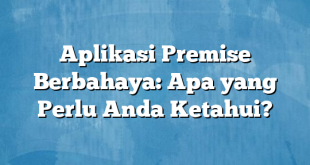 Aplikasi Premise Berbahaya: Apa yang Perlu Anda Ketahui?